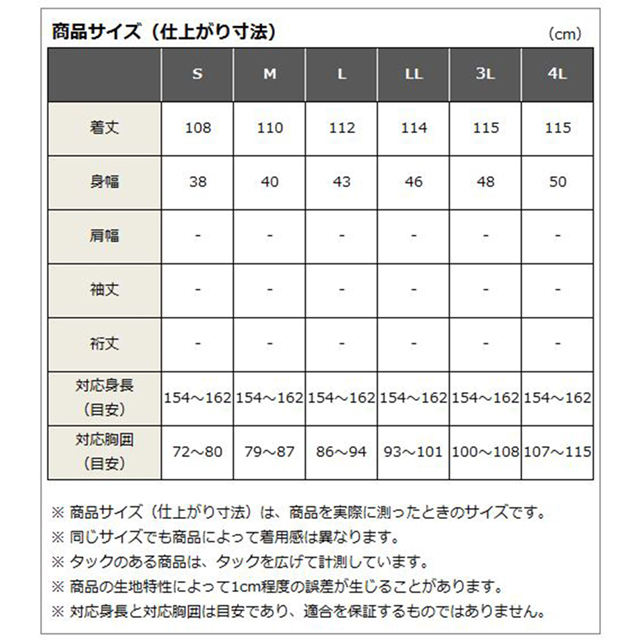 商品サイズ（仕上がり寸法）

（cm）

|  | S | M | L | LL | 3L | 4L |
|---|---|---|---|---|---|---|
| 着丈 | 108 | 110 | 112 | 114 | 115 | 115 |
| 身幅 | 38 | 40 | 43 | 46 | 48 | 50 |
| 肩幅 | - | - | - | - | - | - |
| 袖丈 | - | - | - | - | - | - |
| 裄丈 | - | - | - | - | - | - |
| 対応身長（目安） | 154～162 | 154～162 | 154～162 | 154～162 | 154～162 | 154～162 |
| 対応胸囲（目安） | 72～80 | 79～87 | 86～94 | 93～101 | 100～108 | 107～115 |

※ 商品サイズ（仕上がり寸法）は、商品を実際に測ったときのサイズです。
※ 同じサイズでも商品によって着用感は異なります。
※ タックのある商品は、タックを広げて計測しています。
※ 商品の生地特性によって1cm程度の誤差が生じることがあります。
※ 対応身長と対応胸囲は目安であり、適合を保証するものではありません。